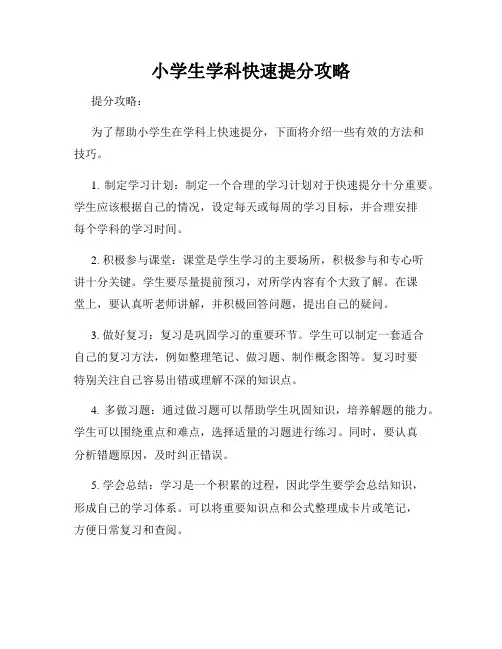 小学生学科快速提分攻略

提分攻略：

为了帮助小学生在学科上快速提分，下面将介绍一些有效的方法和技巧。

1. 制定学习计划：制定一个合理的学习计划对于快速提分十分重要。学生应该根据自己的情况，设定每天或每周的学习目标，并合理安排每个学科的学习时间。

2. 积极参与课堂：课堂是学生学习的主要场所，积极参与和专心听讲十分关键。学生要尽量提前预习，对所学内容有个大致了解。在课堂上，要认真听老师讲解，并积极回答问题，提出自己的疑问。

3. 做好复习：复习是巩固学习的重要环节。学生可以制定一套适合自己的复习方法，例如整理笔记、做习题、制作概念图等。复习时要特别关注自己容易出错或理解不深的知识点。

4. 多做习题：通过做习题可以帮助学生巩固知识，培养解题的能力。学生可以围绕重点和难点，选择适量的习题进行练习。同时，要认真分析错题原因，及时纠正错误。

5. 学会总结：学习是一个积累的过程，因此学生要学会总结知识，形成自己的学习体系。可以将重要知识点和公式整理成卡片或笔记，方便日常复习和查阅。